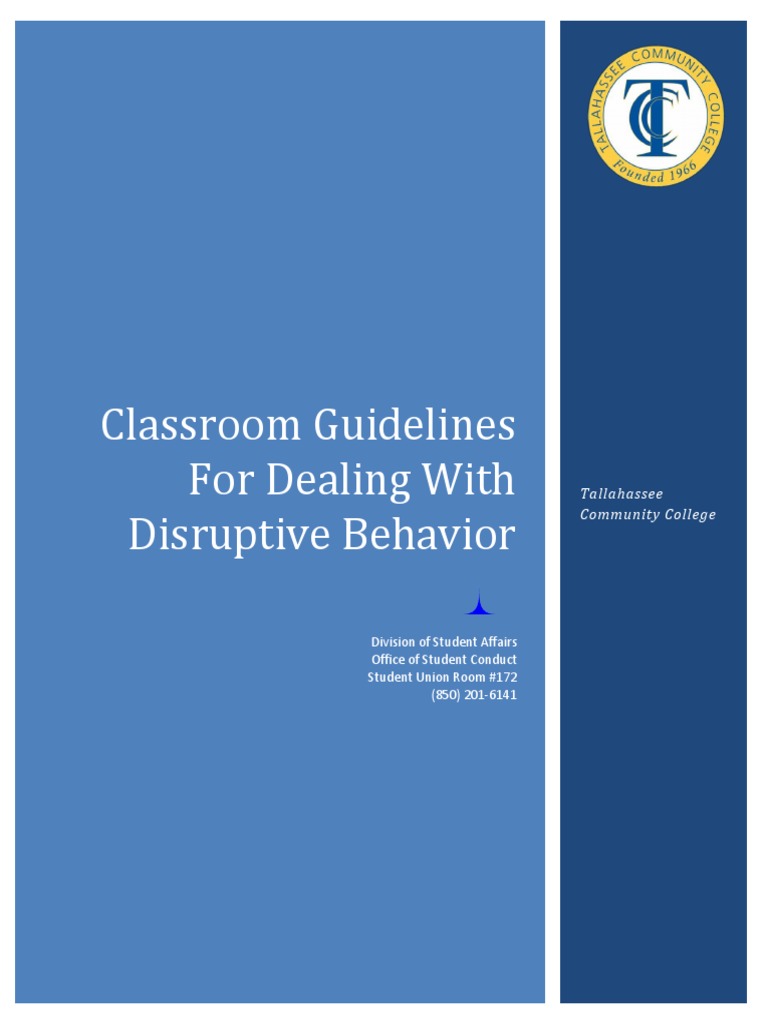 TALLAHASSEE COMMUNITY COLLEGE
TCC
Founded 1966

Classroom Guidelines For Dealing With Disruptive Behavior

Division of Student Affairs
Office of Student Conduct
Student Union Room #172
(850) 201-6141

Tallahassee Community College